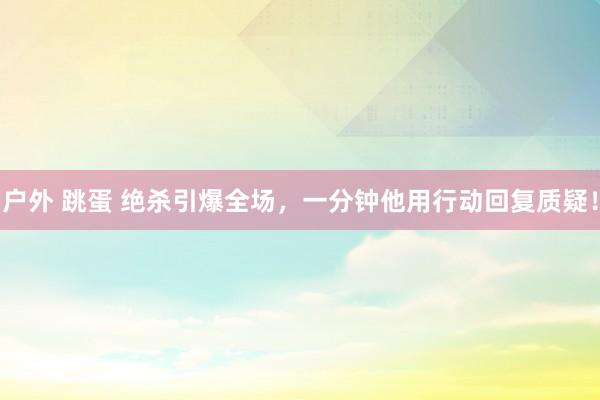 户外 跳蛋 绝杀引爆全场，一分钟他用行动回复质疑！